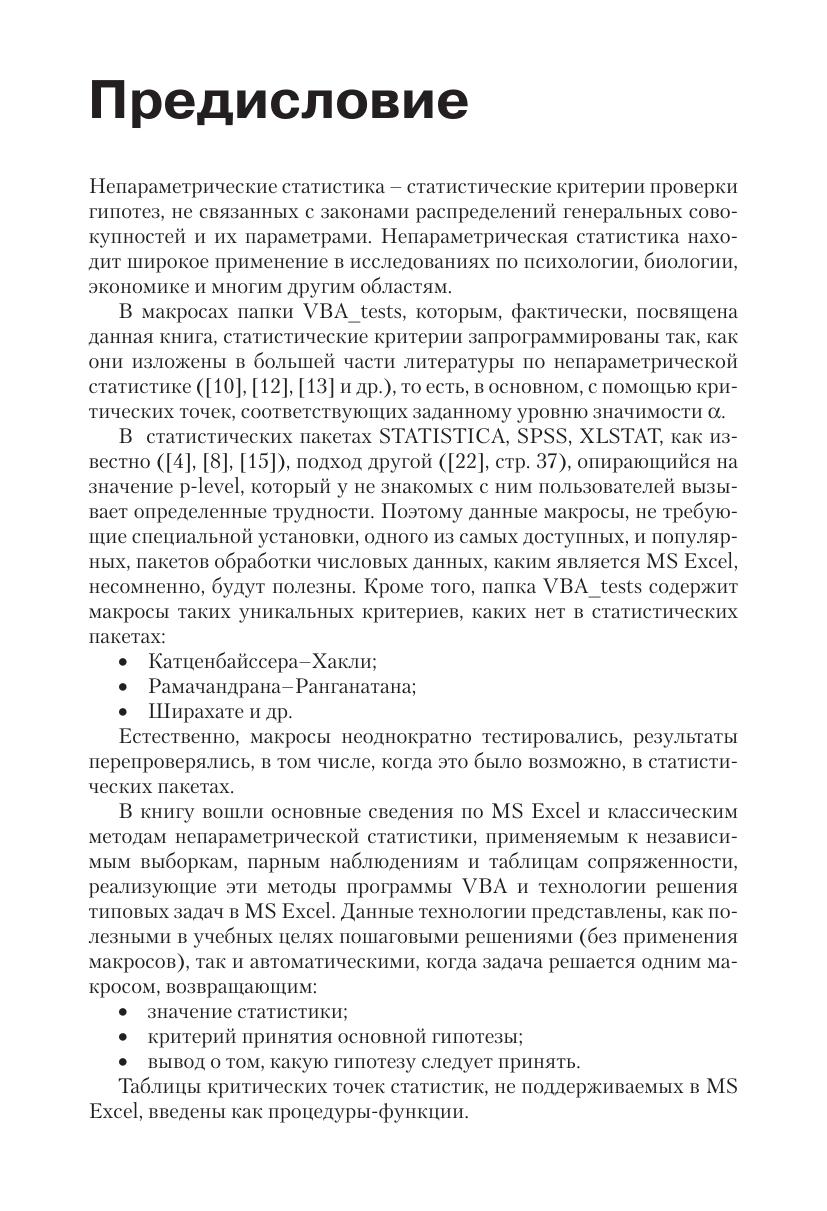 Предисловие

Непараметрические статистика – статистические критерии проверки гипотез, не связанных с законами распределений генеральных совокупностей и их параметрами. Непараметрическая статистика находит широкое применение в исследованиях по психологии, биологии, экономике и многим другим областям.

В макросах папки VBA_tests, которым, фактически, посвящена данная книга, статистические критерии запрограммированы так, как они изложены в большей части литературы по непараметрической статистике ([10], [12], [13] и др.), то есть, в основном, с помощью критических точек, соответствующих заданному уровню значимости $\alpha$.

В статистических пакетах STATISTICA, SPSS, XLSTAT, как известно ([4], [8], [15]), подход другой ([22], стр. 37), опирающийся на значение p-level, который у не знакомых с ним пользователей вызывает определенные трудности. Поэтому данные макросы, не требующие специальной установки, одного из самых доступных, и популярных, пакетов обработки числовых данных, каким является MS Excel, несомненно, будут полезны. Кроме того, папка VBA_tests содержит макросы таких уникальных критериев, каких нет в статистических пакетах:
• Катценбайссера–Хакли;
• Рамачандрана–Ранганатана;
• Ширахате и др.

Естественно, макросы неоднократно тестировались, результаты перепроверялись, в том числе, когда это было возможно, в статистических пакетах.

В книгу вошли основные сведения по MS Excel и классическим методам непараметрической статистики, применяемым к независимым выборкам, парным наблюдениям и таблицам сопряженности, реализующие эти методы программы VBA и технологии решения типовых задач в MS Excel. Данные технологии представлены, как полезными в учебных целях пошаговыми решениями (без применения макросов), так и автоматическими, когда задача решается одним макросом, возвращающим:
• значение статистики;
• критерий принятия основной гипотезы;
• вывод о том, какую гипотезу следует принять.

Таблицы критических точек статистик, не поддерживаемых в MS Excel, введены как процедуры-функции.